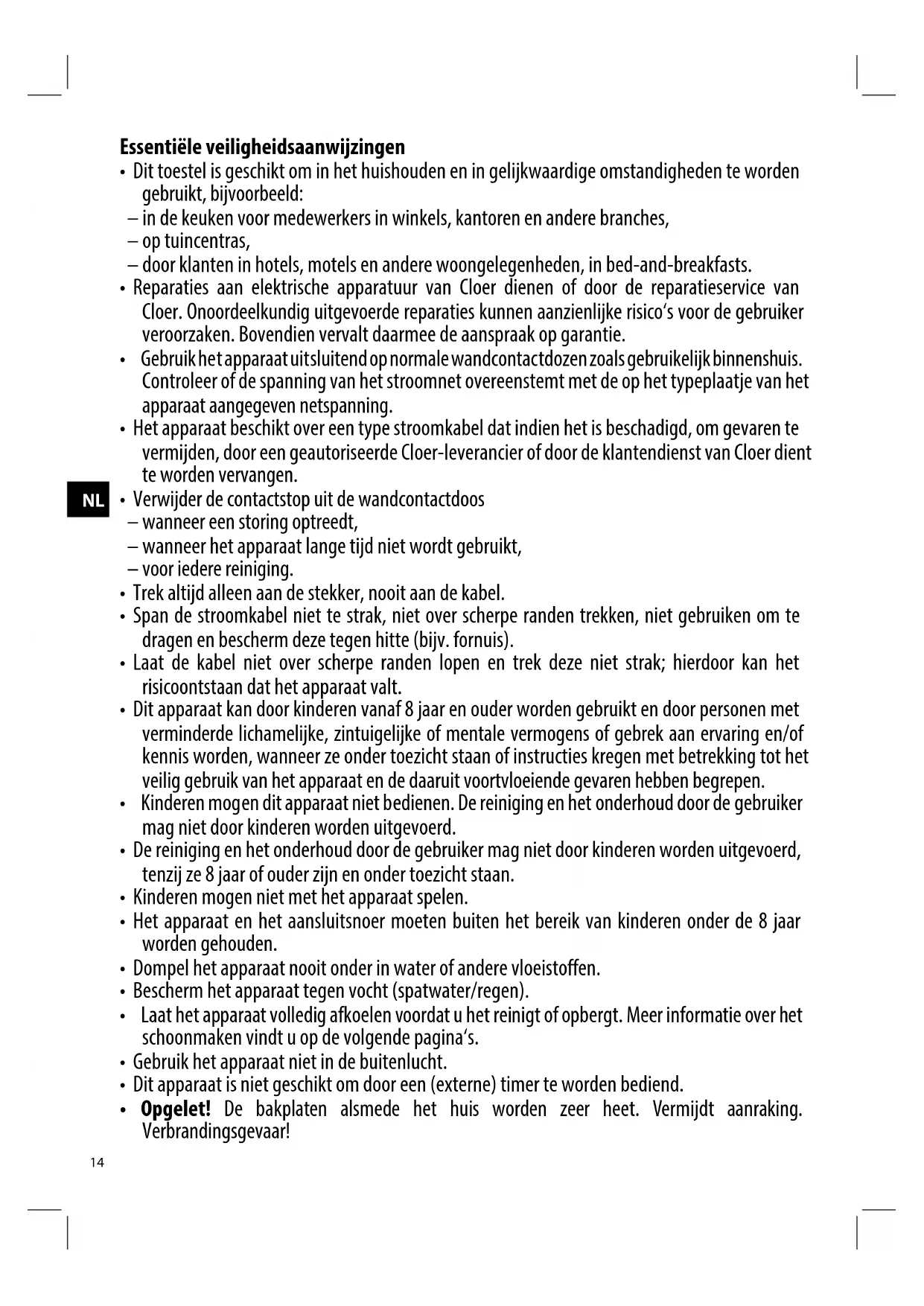 Essentiële veiligheidsaanwijzingen

• Dit toestel is geschikt om in het huishouden en in gelijkwaardige omstandigheden te worden gebruikt, bijvoorbeeld:
– in de keuken voor medewerkers in winkels, kantoren en andere branches,
– op tuincentras,
– door klanten in hotels, motels en andere woongelegenheden, in bed-and-breakfasts.
• Reparaties aan elektrische apparatuur van Cloer dienen of door de reparatieservice van Cloer. Onoordeelkundig uitgevoerde reparaties kunnen aanzienlijke risico's voor de gebruiker veroorzaken. Bovendien vervalt daarmee de aanspraak op garantie.
• Gebruik het apparaat uitsluitend op normale wandcontactdozen zoals gebruikelijk binnenshuis. Controleer of de spanning van het stroomnet overeenstemt met de op het typeplaatje van het apparaat aangegeven netspanning.
• Het apparaat beschikt over een type stroomkabel dat indien het is beschadigd, om gevaren te vermijden, door een geautoriseerde Cloer-leverancier of door de klantendienst van Cloer dient te worden vervangen.

NL

• Verwijder de contactstop uit de wandcontactdoos
– wanneer een storing optreedt,
– wanneer het apparaat lange tijd niet wordt gebruikt,
– voor iedere reiniging.
• Trek altijd alleen aan de stekker, nooit aan de kabel.
• Span de stroomkabel niet te strak, niet over scherpe randen trekken, niet gebruiken om te dragen en bescherm deze tegen hitte (bijv. fornuis).
• Laat de kabel niet over scherpe randen lopen en trek deze niet strak; hierdoor kan het risicoontstaan dat het apparaat valt.
• Dit apparaat kan door kinderen vanaf 8 jaar en ouder worden gebruikt en door personen met verminderde lichamelijke, zintuigelijke of mentale vermogens of gebrek aan ervaring en/of kennis worden, wanneer ze onder toezicht staan of instructies kregen met betrekking tot het veilig gebruik van het apparaat en de daaruit voortvloeiende gevaren hebben begrepen.
• Kinderen mogen dit apparaat niet bedienen. De reiniging en het onderhoud door de gebruiker mag niet door kinderen worden uitgevoerd.
• De reiniging en het onderhoud door de gebruiker mag niet door kinderen worden uitgevoerd, tenzij ze 8 jaar of ouder zijn en onder toezicht staan.
• Kinderen mogen niet met het apparaat spelen.
• Het apparaat en het aansluitsnoer moeten buiten het bereik van kinderen onder de 8 jaar worden gehouden.
• Dompel het apparaat nooit onder in water of andere vloeistoffen.
• Bescherm het apparaat tegen vocht (spatwater/regen).
• Laat het apparaat volledig afkoelen voordat u het reinigt of opbergt. Meer informatie over het schoonmaken vindt u op de volgende pagina's.
• Gebruik het apparaat niet in de buitenlucht.
• Dit apparaat is niet geschikt om door een (externe) timer te worden bediend.
• Opgelet! De bakplaten alsmede het huis worden zeer heet. Vermijdt aanraking. Verbrandingsgevaar!

14